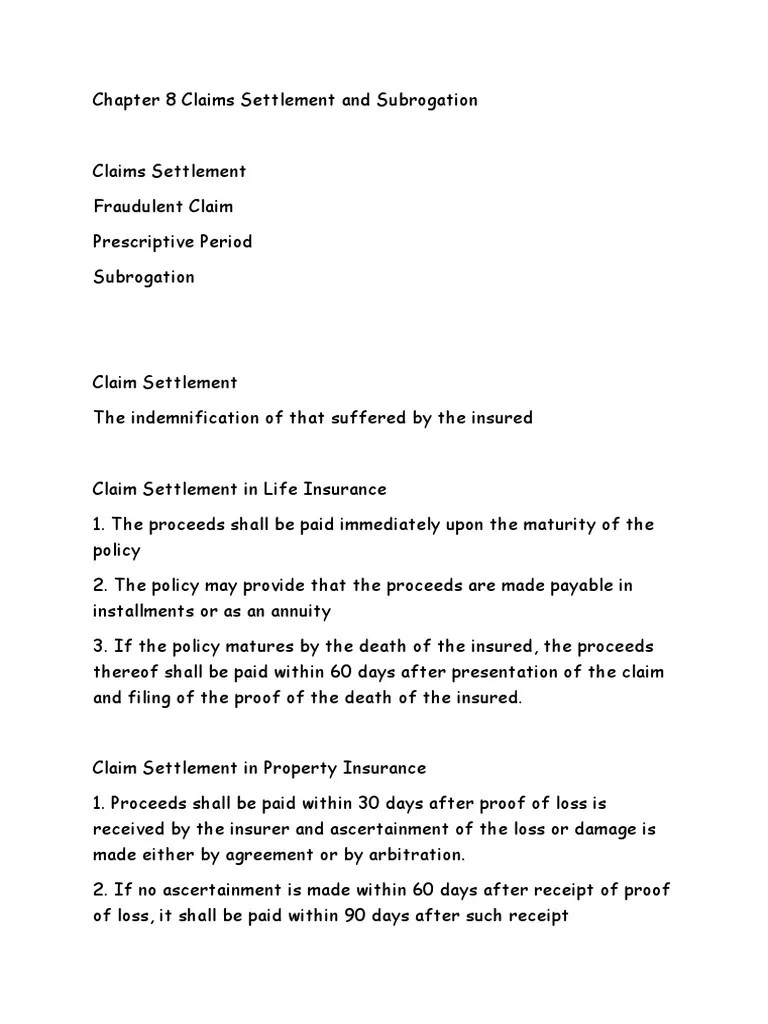 Chapter 8 Claims Settlement and Subrogation

Claims Settlement

Fraudulent Claim

Prescriptive Period

Subrogation

Claim Settlement

The indemnification of that suffered by the insured

Claim Settlement in Life Insurance

1. The proceeds shall be paid immediately upon the maturity of the policy

2. The policy may provide that the proceeds are made payable in installments or as an annuity

3. If the policy matures by the death of the insured, the proceeds thereof shall be paid within 60 days after presentation of the claim and filing of the proof of the death of the insured.

Claim Settlement in Property Insurance

1. Proceeds shall be paid within 30 days after proof of loss is received by the insurer and ascertainment of the loss or damage is made either by agreement or by arbitration.

2. If no ascertainment is made within 60 days after receipt of proof of loss, it shall be paid within 90 days after such receipt